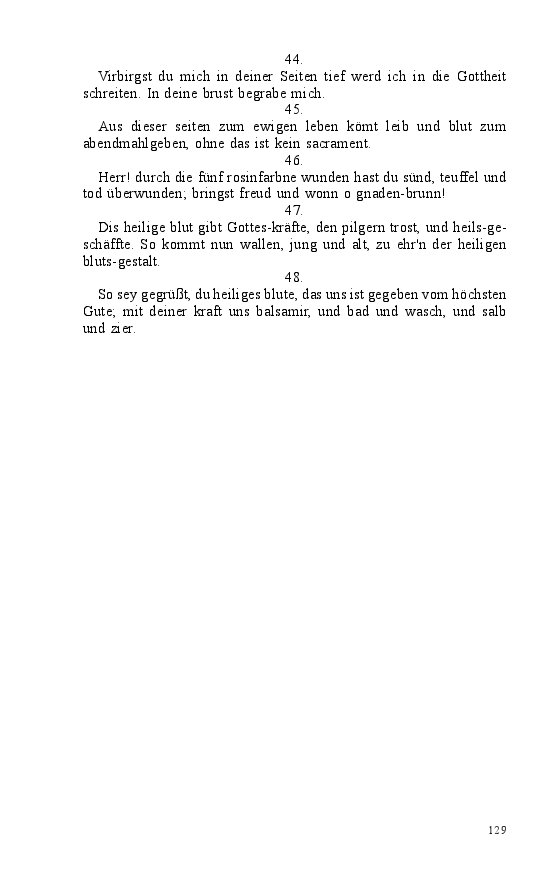 44.
Virbirgst du mich in deiner Seiten tief werd ich in die Gottheit schreiten. In deine brust begrabe mich.

45.
Aus dieser seiten zum ewigen leben kömt leib und blut zum abendmahlgeben, ohne das ist kein sacrament.

46.
Herr! durch die fünf rosinfarbne wunden hast du sünd, teuffel und tod überwunden; bringst freud und wonn o gnaden-brunn!

47.
Dis heilige blut gibt Gottes-kräfte, den pilgern trost, und heils-geschäffte. So kommt nun wallen, jung und alt, zu ehr'n der heiligen bluts-gestalt.

48.
So sey gegrüßt, du heiliges blute, das uns ist gegeben vom höchsten Gute; mit deiner kraft uns balsamir, und bad und wasch, und salb und zier.

129